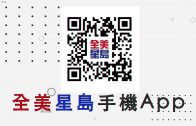 全美
星島

全美星島手機App